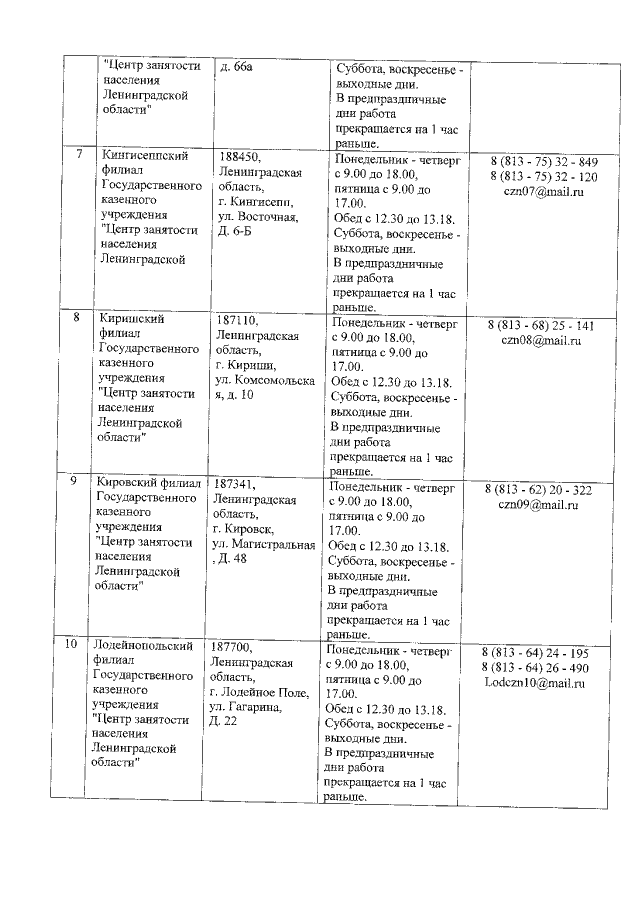 | | "Центр занятости населения Ленинградской области" | д. 66а | Суббота, воскресенье - выходные дни. В предпраздничные дни работа прекращается на 1 час раньше. | |
|---|---|---|---|---|
| 7 | Кингисеппский филиал Государственного казенного учреждения "Центр занятости населения Ленинградской | 188450, Ленинградская область, г. Кингисепп, ул. Восточная, Д. 6-Б | Понедельник - четверг с 9.00 до 18.00, пятница с 9.00 до 17.00. Обед с 12.30 до 13.18. Суббота, воскресенье - выходные дни. В предпраздничные дни работа прекращается на 1 час раньше. | 8 (813 - 75) 32 - 849 8 (813 - 75) 32 - 120 czn07@mail.ru |
| 8 | Киришский филиал Государственного казенного учреждения "Центр занятости населения Ленинградской области" | 187110, Ленинградская область, г. Кириши, ул. Комсомольская, д. 10 | Понедельник - четверг с 9.00 до 18.00, пятница с 9.00 до 17.00. Обед с 12.30 до 13.18. Суббота, воскресенье - выходные дни. В предпраздничные дни работа прекращается на 1 час раньше. | 8 (813 - 68) 25 - 141 czn08@mail.ru |
| 9 | Кировский филиал Государственного казенного учреждения "Центр занятости населения Ленинградской области" | 187341, Ленинградская область, г. Кировск, ул. Магистральная, Д. 48 | Понедельник - четверг с 9.00 до 18.00, пятница с 9.00 до 17.00. Обед с 12.30 до 13.18. Суббота, воскресенье - выходные дни. В предпраздничные дни работа прекращается на 1 час раньше. | 8 (813 - 62) 20 - 322 czn09@mail.ru |
| 10 | Лодейнопольский филиал Государственного казенного учреждения "Центр занятости населения Ленинградской области" | 187700, Ленинградская область, г. Лодейное Поле, ул. Гагарина, Д. 22 | Понедельник - четверг с 9.00 до 18.00, пятница с 9.00 до 17.00. Обед с 12.30 до 13.18. Суббота, воскресенье - выходные дни. В предпраздничные дни работа прекращается на 1 час раньше. | 8 (813 - 64) 24 - 195 8 (813 - 64) 26 - 490 Lodczn10@mail.ru |